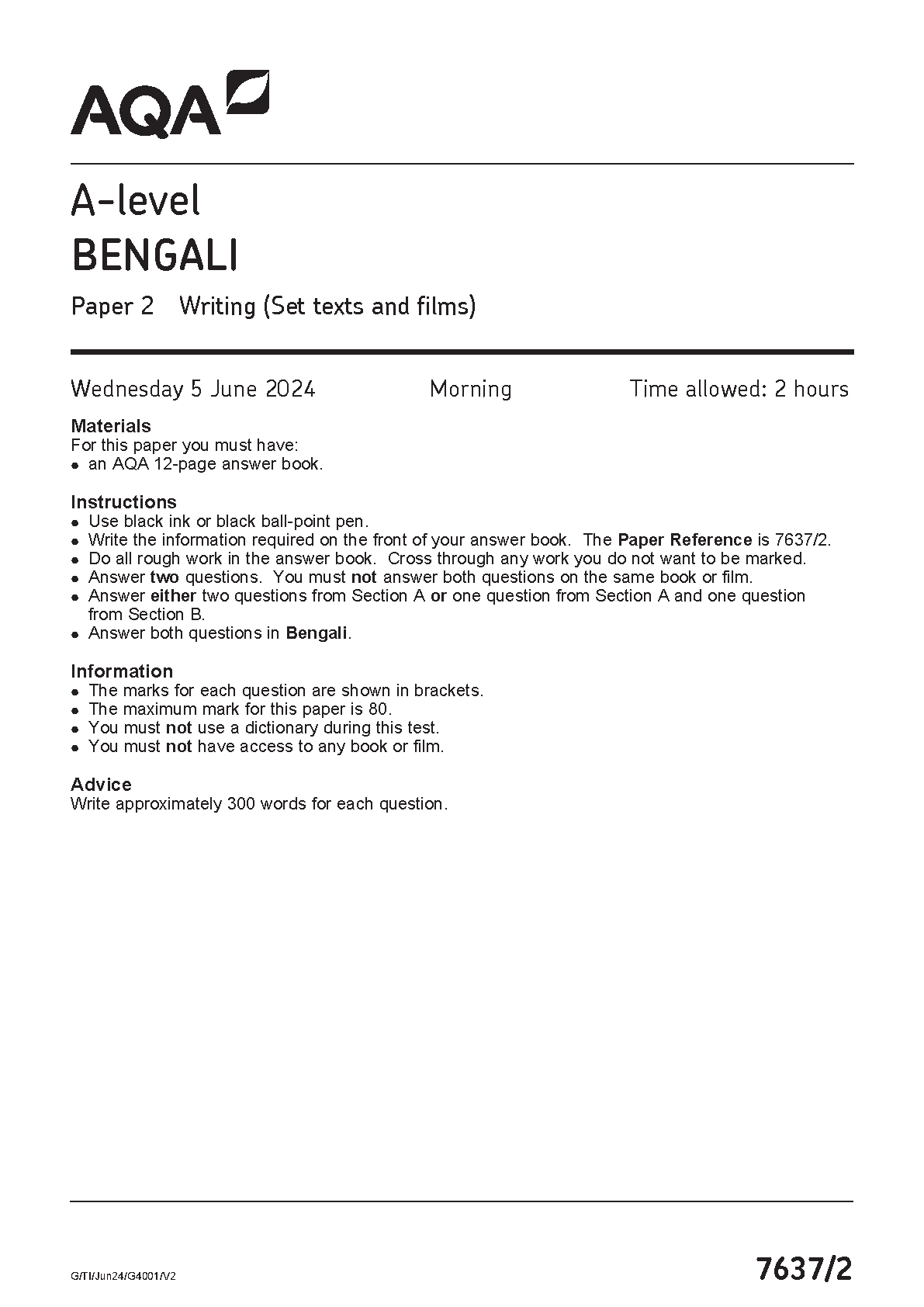 AQA

A-level
BENGALI

Paper 2 Writing (Set texts and films)

Wednesday 5 June 2024 Morning Time allowed: 2 hours

Materials
For this paper you must have:
• an AQA 12-page answer book.

Instructions
• Use black ink or black ball-point pen.
• Write the information required on the front of your answer book. The Paper Reference is 7637/2.
• Do all rough work in the answer book. Cross through any work you do not want to be marked.
• Answer two questions. You must not answer both questions on the same book or film.
• Answer either two questions from Section A or one question from Section A and one question from Section B.
• Answer both questions in Bengali.

Information
• The marks for each question are shown in brackets.
• The maximum mark for this paper is 80.
• You must not use a dictionary during this test.
• You must not have access to any book or film.

Advice
Write approximately 300 words for each question.

G/TI/Jun24/G4001/V2

7637/2